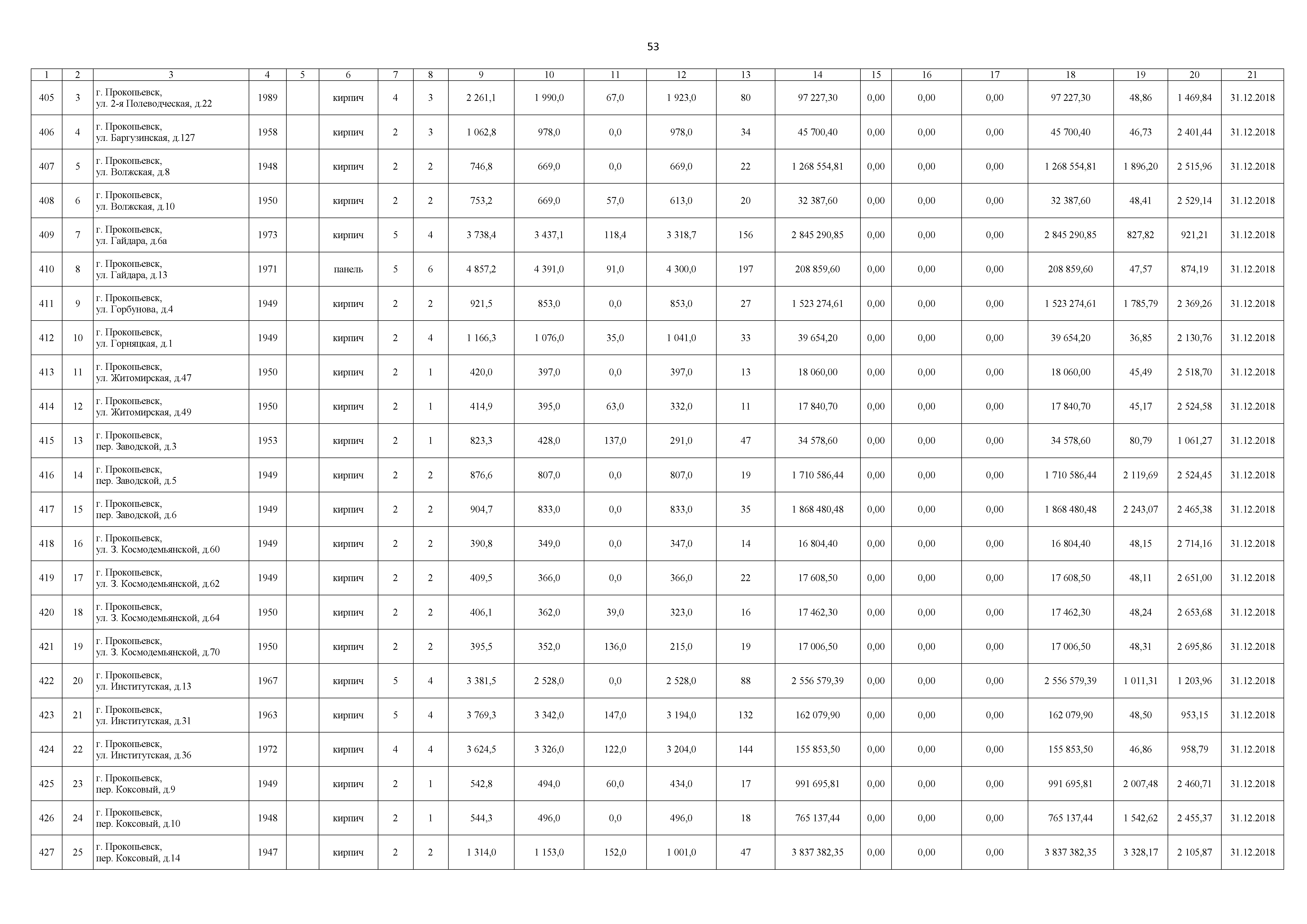 53

| 1 | 2 | 3 | 4 | 5 | 6 | 7 | 8 | 9 | 10 | 11 | 12 | 13 | 14 | 15 | 16 | 17 | 18 | 19 | 20 | 21 |
|---|---|---|---|---|---|---|---|---|---|---|---|---|---|---|---|---|---|---|---|---|
| 405 | 3 | г. Прокопьевск, ул. 2-я Полеводческая, д.22 | 1989 | | кирпич | 4 | 3 | 2 261,1 | 1 990,0 | 67,0 | 1 923,0 | 80 | 97 227,30 | 0,00 | 0,00 | 0,00 | 97 227,30 | 48,86 | 1 469,84 | 31.12.2018 |
| 406 | 4 | г. Прокопьевск, ул. Баргузинская, д.127 | 1958 | | кирпич | 2 | 3 | 1 062,8 | 978,0 | 0,0 | 978,0 | 34 | 45 700,40 | 0,00 | 0,00 | 0,00 | 45 700,40 | 46,73 | 2 401,44 | 31.12.2018 |
| 407 | 5 | г. Прокопьевск, ул. Волжская, д.8 | 1948 | | кирпич | 2 | 2 | 746,8 | 669,0 | 0,0 | 669,0 | 22 | 1 268 554,81 | 0,00 | 0,00 | 0,00 | 1 268 554,81 | 1 896,20 | 2 515,96 | 31.12.2018 |
| 408 | 6 | г. Прокопьевск, ул. Волжская, д.10 | 1950 | | кирпич | 2 | 2 | 753,2 | 669,0 | 57,0 | 613,0 | 20 | 32 387,60 | 0,00 | 0,00 | 0,00 | 32 387,60 | 48,41 | 2 529,14 | 31.12.2018 |
| 409 | 7 | г. Прокопьевск, ул. Гайдара, д.6а | 1973 | | кирпич | 5 | 4 | 3 738,4 | 3 437,1 | 118,4 | 3 318,7 | 156 | 2 845 290,85 | 0,00 | 0,00 | 0,00 | 2 845 290,85 | 827,82 | 921,21 | 31.12.2018 |
| 410 | 8 | г. Прокопьевск, ул. Гайдара, д.13 | 1971 | | панель | 5 | 6 | 4 857,2 | 4 391,0 | 91,0 | 4 300,0 | 197 | 208 859,60 | 0,00 | 0,00 | 0,00 | 208 859,60 | 47,57 | 874,19 | 31.12.2018 |
| 411 | 9 | г. Прокопьевск, ул. Горбунова, д.4 | 1949 | | кирпич | 2 | 2 | 921,5 | 853,0 | 0,0 | 853,0 | 27 | 1 523 274,61 | 0,00 | 0,00 | 0,00 | 1 523 274,61 | 1 785,79 | 2 369,26 | 31.12.2018 |
| 412 | 10 | г. Прокопьевск, ул. Горняцкая, д.1 | 1949 | | кирпич | 2 | 4 | 1 166,3 | 1 076,0 | 35,0 | 1 041,0 | 33 | 39 654,20 | 0,00 | 0,00 | 0,00 | 39 654,20 | 36,85 | 2 130,76 | 31.12.2018 |
| 413 | 11 | г. Прокопьевск, ул. Житомирская, д.47 | 1950 | | кирпич | 2 | 1 | 420,0 | 397,0 | 0,0 | 397,0 | 13 | 18 060,00 | 0,00 | 0,00 | 0,00 | 18 060,00 | 45,49 | 2 518,70 | 31.12.2018 |
| 414 | 12 | г. Прокопьевск, ул. Житомирская, д.49 | 1950 | | кирпич | 2 | 1 | 414,9 | 395,0 | 63,0 | 332,0 | 11 | 17 840,70 | 0,00 | 0,00 | 0,00 | 17 840,70 | 45,17 | 2 524,58 | 31.12.2018 |
| 415 | 13 | г. Прокопьевск, пер. Заводской, д.3 | 1953 | | кирпич | 2 | 1 | 823,3 | 428,0 | 137,0 | 291,0 | 47 | 34 578,60 | 0,00 | 0,00 | 0,00 | 34 578,60 | 80,79 | 1 061,27 | 31.12.2018 |
| 416 | 14 | г. Прокопьевск, пер. Заводской, д.5 | 1949 | | кирпич | 2 | 2 | 876,6 | 807,0 | 0,0 | 807,0 | 19 | 1 710 586,44 | 0,00 | 0,00 | 0,00 | 1 710 586,44 | 2 119,69 | 2 524,45 | 31.12.2018 |
| 417 | 15 | г. Прокопьевск, пер. Заводской, д.6 | 1949 | | кирпич | 2 | 2 | 904,7 | 833,0 | 0,0 | 833,0 | 35 | 1 868 480,48 | 0,00 | 0,00 | 0,00 | 1 868 480,48 | 2 243,07 | 2 465,38 | 31.12.2018 |
| 418 | 16 | г. Прокопьевск, ул. З. Космодемьянской, д.60 | 1949 | | кирпич | 2 | 2 | 390,8 | 349,0 | 0,0 | 347,0 | 14 | 16 804,40 | 0,00 | 0,00 | 0,00 | 16 804,40 | 48,15 | 2 714,16 | 31.12.2018 |
| 419 | 17 | г. Прокопьевск, ул. З. Космодемьянской, д.62 | 1949 | | кирпич | 2 | 2 | 409,5 | 366,0 | 0,0 | 366,0 | 22 | 17 608,50 | 0,00 | 0,00 | 0,00 | 17 608,50 | 48,11 | 2 651,00 | 31.12.2018 |
| 420 | 18 | г. Прокопьевск, ул. З. Космодемьянской, д.64 | 1950 | | кирпич | 2 | 2 | 406,1 | 362,0 | 39,0 | 323,0 | 16 | 17 462,30 | 0,00 | 0,00 | 0,00 | 17 462,30 | 48,24 | 2 653,68 | 31.12.2018 |
| 421 | 19 | г. Прокопьевск, ул. З. Космодемьянской, д.70 | 1950 | | кирпич | 2 | 2 | 395,5 | 352,0 | 136,0 | 215,0 | 19 | 17 006,50 | 0,00 | 0,00 | 0,00 | 17 006,50 | 48,31 | 2 695,86 | 31.12.2018 |
| 422 | 20 | г. Прокопьевск, ул. Институтская, д.13 | 1967 | | кирпич | 5 | 4 | 3 381,5 | 2 528,0 | 0,0 | 2 528,0 | 88 | 2 556 579,39 | 0,00 | 0,00 | 0,00 | 2 556 579,39 | 1 011,31 | 1 203,96 | 31.12.2018 |
| 423 | 21 | г. Прокопьевск, ул. Институтская, д.31 | 1963 | | кирпич | 5 | 4 | 3 769,3 | 3 342,0 | 147,0 | 3 194,0 | 132 | 162 079,90 | 0,00 | 0,00 | 0,00 | 162 079,90 | 48,50 | 953,15 | 31.12.2018 |
| 424 | 22 | г. Прокопьевск, ул. Институтская, д.36 | 1972 | | кирпич | 4 | 4 | 3 624,5 | 3 326,0 | 122,0 | 3 204,0 | 144 | 155 853,50 | 0,00 | 0,00 | 0,00 | 155 853,50 | 46,86 | 958,79 | 31.12.2018 |
| 425 | 23 | г. Прокопьевск, пер. Коксовый, д.9 | 1949 | | кирпич | 2 | 1 | 542,8 | 494,0 | 60,0 | 434,0 | 17 | 991 695,81 | 0,00 | 0,00 | 0,00 | 991 695,81 | 2 007,48 | 2 460,71 | 31.12.2018 |
| 426 | 24 | г. Прокопьевск, пер. Коксовый, д.10 | 1948 | | кирпич | 2 | 1 | 544,3 | 496,0 | 0,0 | 496,0 | 18 | 765 137,44 | 0,00 | 0,00 | 0,00 | 765 137,44 | 1 542,62 | 2 455,37 | 31.12.2018 |
| 427 | 25 | г. Прокопьевск, пер. Коксовый, д.14 | 1947 | | кирпич | 2 | 2 | 1 314,0 | 1 153,0 | 152,0 | 1 001,0 | 47 | 3 837 382,35 | 0,00 | 0,00 | 0,00 | 3 837 382,35 | 3 328,17 | 2 105,87 | 31.12.2018 |